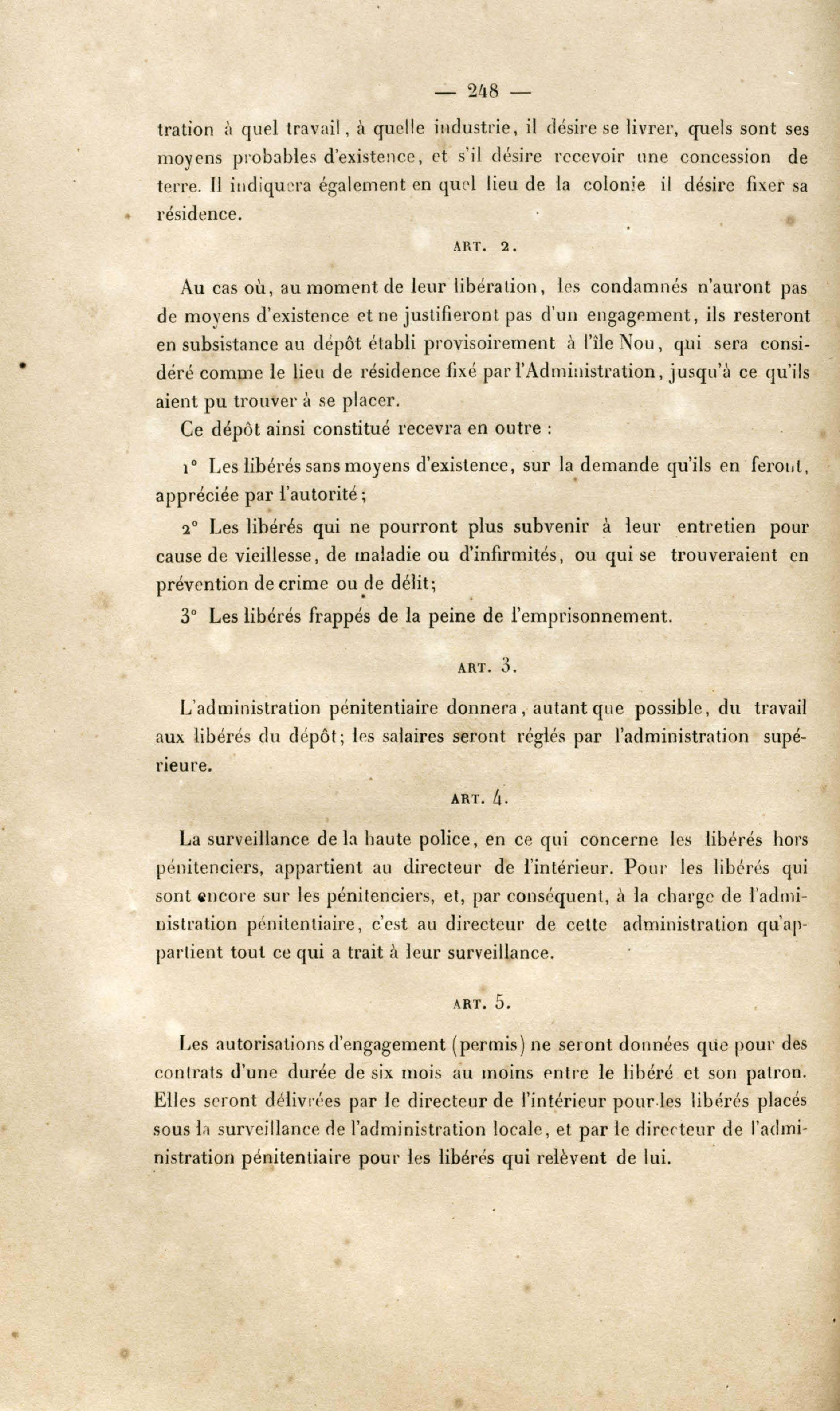 — 248 —

tration à quel travail, à quelle industrie, il désire se livrer, quels sont ses moyens probables d'existence, et s'il désire recevoir une concession de terre. Il indiquera également en quel lieu de la colonie il désire fixer sa résidence.

ART. 2.

Au cas où, au moment de leur libération, les condamnés n'auront pas de moyens d'existence et ne justifieront pas d'un engagement, ils resteront en subsistance au dépôt établi provisoirement à l'île Nou, qui sera considéré comme le lieu de résidence fixé par l'Administration, jusqu'à ce qu'ils aient pu trouver à se placer.

Ce dépôt ainsi constitué recevra en outre :

1° Les libérés sans moyens d'existence, sur la demande qu'ils en feront, appréciée par l'autorité ;

2° Les libérés qui ne pourront plus subvenir à leur entretien pour cause de vieillesse, de maladie ou d'infirmités, ou qui se trouveraient en prévention de crime ou de délit;

3° Les libérés frappés de la peine de l'emprisonnement.

ART. 3.

L'administration pénitentiaire donnera, autant que possible, du travail aux libérés du dépôt; les salaires seront réglés par l'administration supérieure.

ART. 4.

La surveillance de la haute police, en ce qui concerne les libérés hors pénitenciers, appartient au directeur de l'intérieur. Pour les libérés qui sont encore sur les pénitenciers, et, par conséquent, à la charge de l'administration pénitentiaire, c'est au directeur de cette administration qu'appartient tout ce qui a trait à leur surveillance.

ART. 5.

Les autorisations d'engagement (permis) ne seront données que pour des contrats d'une durée de six mois au moins entre le libéré et son patron. Elles seront délivrées par le directeur de l'intérieur pour les libérés placés sous la surveillance de l'administration locale, et par le directeur de l'administration pénitentiaire pour les libérés qui relèvent de lui.